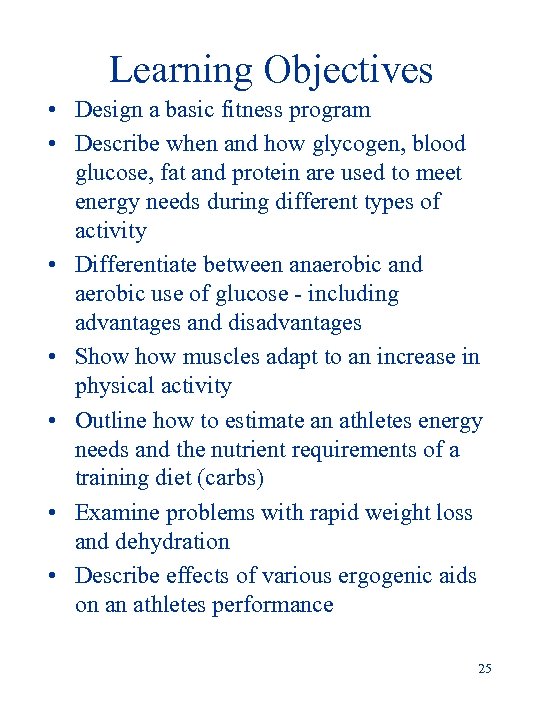 Learning Objectives

• Design a basic fitness program
• Describe when and how glycogen, blood glucose, fat and protein are used to meet energy needs during different types of activity
• Differentiate between anaerobic and aerobic use of glucose - including advantages and disadvantages
• Show how muscles adapt to an increase in physical activity
• Outline how to estimate an athletes energy needs and the nutrient requirements of a training diet (carbs)
• Examine problems with rapid weight loss and dehydration
• Describe effects of various ergogenic aids on an athletes performance

25